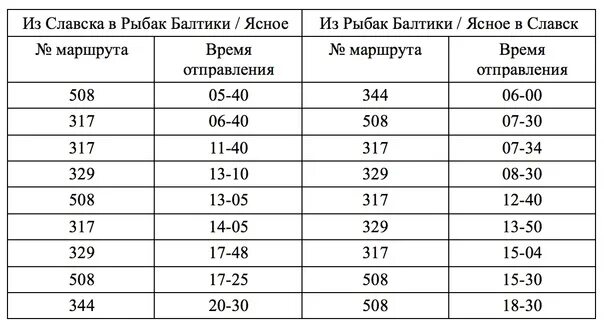 | Из Славска в Рыбак Балтики / Ясное | | Из Рыбак Балтики / Ясное в Славск | |
|---|---|---|---|
| № маршрута | Время отправления | № маршрута | Время отправления |
| 508 | 05-40 | 344 | 06-00 |
| 317 | 06-40 | 508 | 07-30 |
| 317 | 11-40 | 317 | 07-34 |
| 329 | 13-10 | 329 | 08-30 |
| 508 | 13-05 | 317 | 12-40 |
| 317 | 14-05 | 329 | 13-50 |
| 329 | 17-48 | 317 | 15-04 |
| 508 | 17-25 | 508 | 15-30 |
| 344 | 20-30 | 508 | 18-30 |